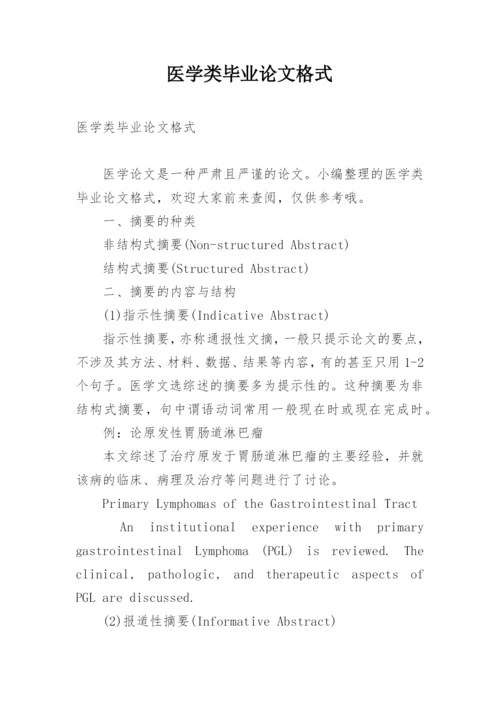 医学类毕业论文格式

医学类毕业论文格式

医学论文是一种严肃且严谨的论文。小编整理的医学类毕业论文格式，欢迎大家前来查阅，仅供参考哦。

一、摘要的种类

非结构式摘要(Non-structured Abstract)

结构式摘要(Structured Abstract)

二、摘要的内容与结构

(1)指示性摘要(Indicative Abstract)

指示性摘要，亦称通报性文摘，一般只提示论文的要点，不涉及其方法、材料、数据、结果等内容，有的甚至只用 1-2 个句子。医学文选综述的摘要多为提示性的。这种摘要为非结构式摘要，句中谓语动词常用一般现在时或现在完成时。

例：论原发性胃肠道淋巴瘤

本文综述了治疗原发于胃肠道淋巴瘤的主要经验，并就该病的临床、病理及治疗等问题进行了讨论。

Primary Lymphomas of the Gastrointestinal Tract

An institutional experience with primary gastrointestinal Lymphoma (PGL) is reviewed. The clinical, pathologic, and therapeutic aspects of PGL are discussed.

(2)报道性摘要(Informative Abstract)